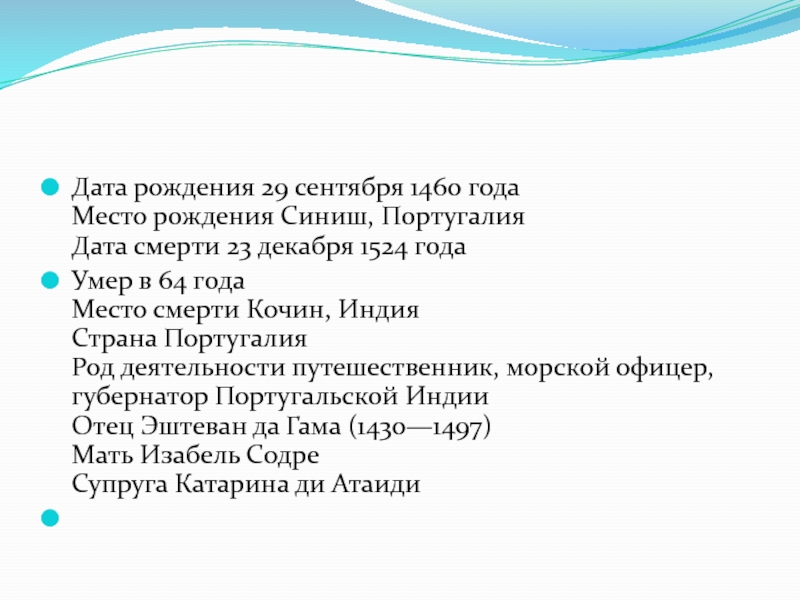 Дата рождения 29 сентября 1460 года
Место рождения Синиш, Португалия
Дата смерти 23 декабря 1524 года

Умер в 64 года
Место смерти Кочин, Индия
Страна Португалия
Род деятельности путешественник, морской офицер, губернатор Португальской Индии
Отец Эштеван да Гама (1430—1497)
Мать Изабель Содре
Супруга Катарина ди Атаиди